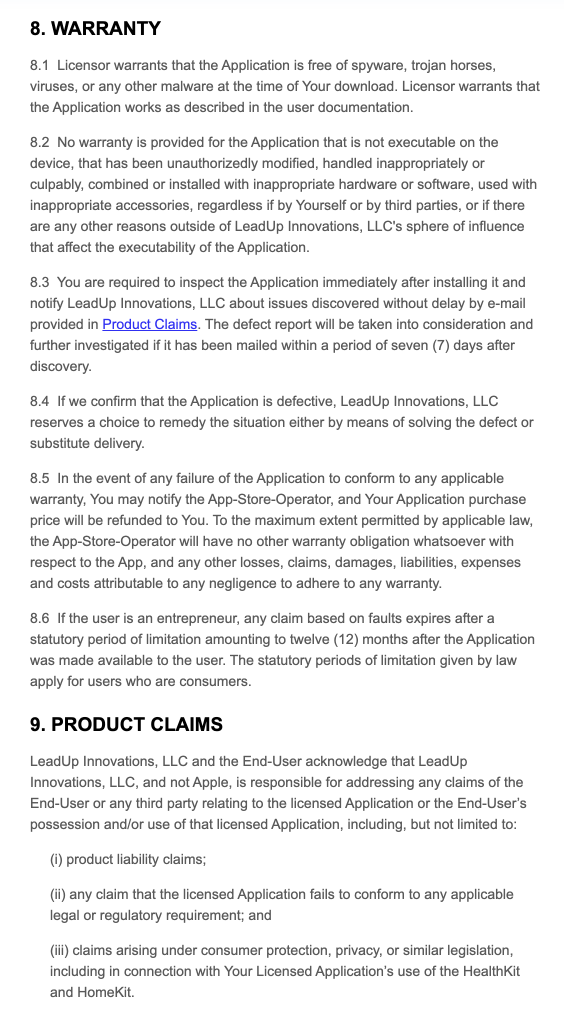 8. WARRANTY

8.1 Licensor warrants that the Application is free of spyware, trojan horses, viruses, or any other malware at the time of Your download. Licensor warrants that the Application works as described in the user documentation.

8.2 No warranty is provided for the Application that is not executable on the device, that has been unauthorizedly modified, handled inappropriately or culpably, combined or installed with inappropriate hardware or software, used with inappropriate accessories, regardless if by Yourself or by third parties, or if there are any other reasons outside of LeadUp Innovations, LLC's sphere of influence that affect the executability of the Application.

8.3 You are required to inspect the Application immediately after installing it and notify LeadUp Innovations, LLC about issues discovered without delay by e-mail provided in Product Claims. The defect report will be taken into consideration and further investigated if it has been mailed within a period of seven (7) days after discovery.

8.4 If we confirm that the Application is defective, LeadUp Innovations, LLC reserves a choice to remedy the situation either by means of solving the defect or substitute delivery.

8.5 In the event of any failure of the Application to conform to any applicable warranty, You may notify the App-Store-Operator, and Your Application purchase price will be refunded to You. To the maximum extent permitted by applicable law, the App-Store-Operator will have no other warranty obligation whatsoever with respect to the App, and any other losses, claims, damages, liabilities, expenses and costs attributable to any negligence to adhere to any warranty.

8.6 If the user is an entrepreneur, any claim based on faults expires after a statutory period of limitation amounting to twelve (12) months after the Application was made available to the user. The statutory periods of limitation given by law apply for users who are consumers.

9. PRODUCT CLAIMS

LeadUp Innovations, LLC and the End-User acknowledge that LeadUp Innovations, LLC, and not Apple, is responsible for addressing any claims of the End-User or any third party relating to the licensed Application or the End-User's possession and/or use of that licensed Application, including, but not limited to:

(i) product liability claims;

(ii) any claim that the licensed Application fails to conform to any applicable legal or regulatory requirement; and

(iii) claims arising under consumer protection, privacy, or similar legislation, including in connection with Your Licensed Application's use of the HealthKit and HomeKit.